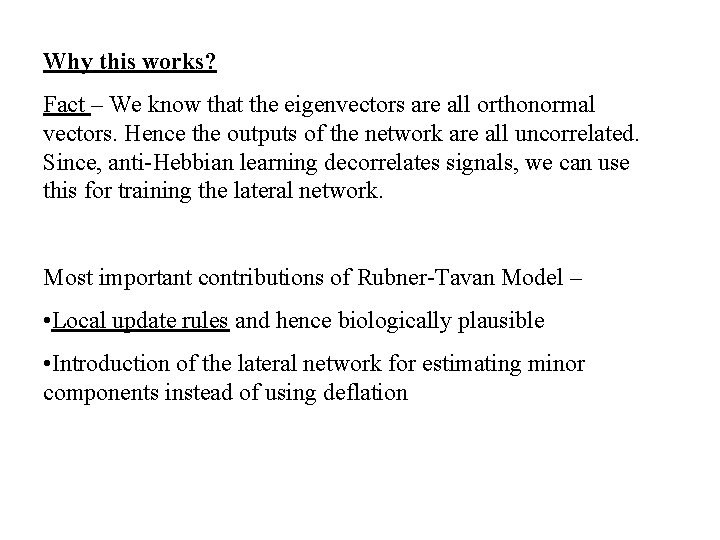 Why this works?

Fact – We know that the eigenvectors are all orthonormal vectors. Hence the outputs of the network are all uncorrelated. Since, anti-Hebbian learning decorrelates signals, we can use this for training the lateral network.

Most important contributions of Rubner-Tavan Model –

•Local update rules and hence biologically plausible

•Introduction of the lateral network for estimating minor components instead of using deflation